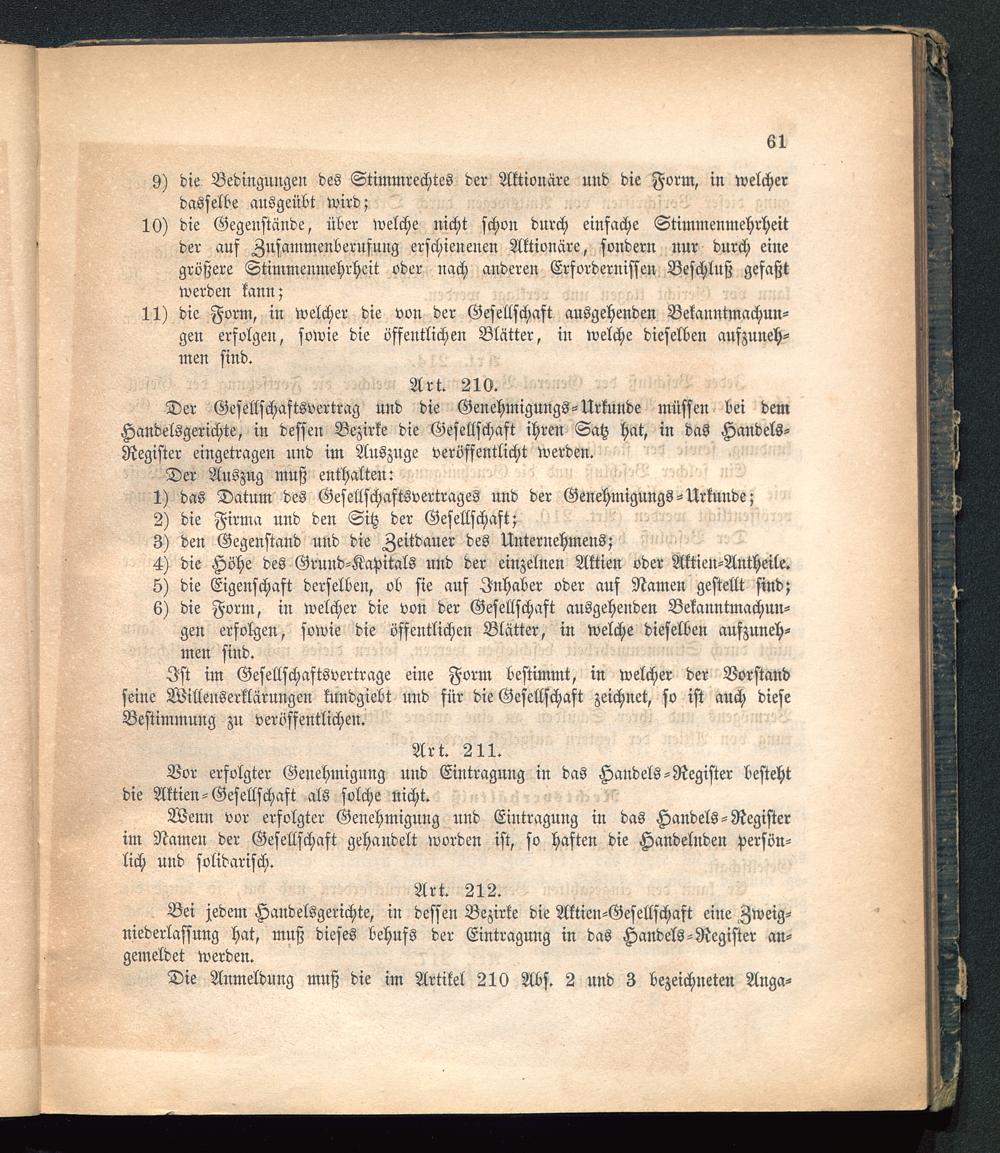 61

9) die Bedingungen des Stimmrechtes der Aktionäre und die Form, in welcher dasselbe ausgeübt wird;

10) die Gegenstände, über welche nicht schon durch einfache Stimmenmehrheit der auf Zusammenberufung erschienenen Aktionäre, sondern nur durch eine größere Stimmenmehrheit oder nach anderen Erfordernissen Beschluß gefaßt werden kann;

11) die Form, in welcher die von der Gesellschaft ausgehenden Bekanntmachungen erfolgen, sowie die öffentlichen Blätter, in welche dieselben aufzunehmen sind.

Art. 210.

Der Gesellschaftsvertrag und die Genehmigungs-Urkunde müssen bei dem Handelsgerichte, in dessen Bezirke die Gesellschaft ihren Satz hat, in das Handels-Register eingetragen und im Auszuge veröffentlicht werden.

Der Auszug muß enthalten:

1) das Datum des Gesellschaftsvertrages und der Genehmigungs-Urkunde;

2) die Firma und den Sitz der Gesellschaft;

3) den Gegenstand und die Zeitdauer des Unternehmens;

4) die Höhe des Grund-Kapitals und der einzelnen Aktien oder Aktien-Antheile.

5) die Eigenschaft derselben, ob sie auf Inhaber oder auf Namen gestellt sind;

6) die Form, in welcher die von der Gesellschaft ausgehenden Bekanntmachungen erfolgen, sowie die öffentlichen Blätter, in welche dieselben aufzunehmen sind.

Ist im Gesellschaftsvertrage eine Form bestimmt, in welcher der Vorstand seine Willenserklärungen kundgiebt und für die Gesellschaft zeichnet, so ist auch diese Bestimmung zu veröffentlichen.

Art. 211.

Vor erfolgter Genehmigung und Eintragung in das Handels-Register besteht die Aktien-Gesellschaft als solche nicht.

Wenn vor erfolgter Genehmigung und Eintragung in das Handels-Register im Namen der Gesellschaft gehandelt worden ist, so haften die Handelnden persönlich und solidarisch.

Art. 212.

Bei jedem Handelsgerichte, in dessen Bezirke die Aktien-Gesellschaft eine Zweigniederlassung hat, muß dieses behufs der Eintragung in das Handels-Register angemeldet werden.

Die Anmeldung muß die im Artikel 210 Abs. 2 und 3 bezeichneten Anga-